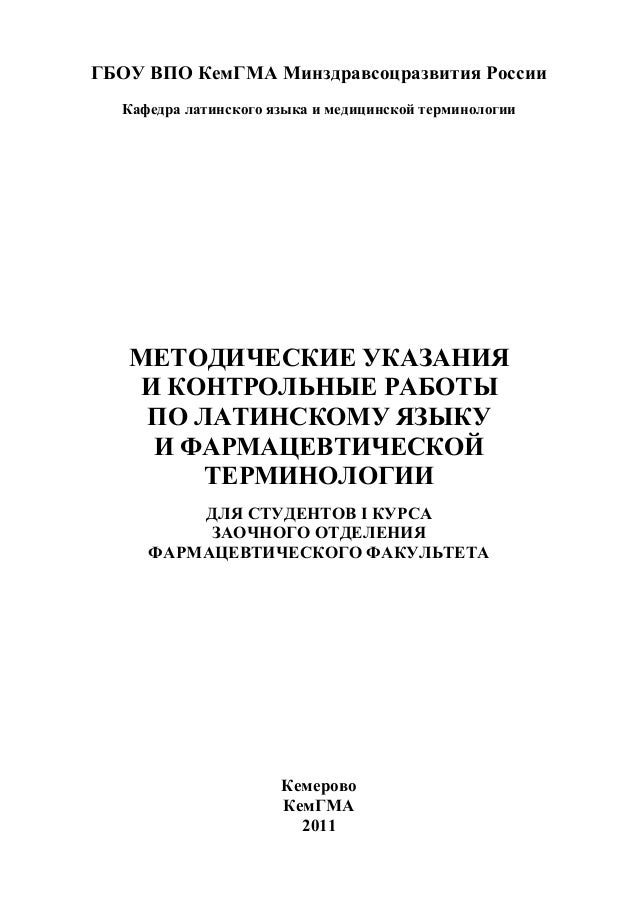 ГБОУ ВПО КемГМА Минздравсоцразвития России

Кафедра латинского языка и медицинской терминологии

МЕТОДИЧЕСКИЕ УКАЗАНИЯ
И КОНТРОЛЬНЫЕ РАБОТЫ
ПО ЛАТИНСКОМУ ЯЗЫКУ
И ФАРМАЦЕВТИЧЕСКОЙ
ТЕРМИНОЛОГИИ

ДЛЯ СТУДЕНТОВ I КУРСА
ЗАОЧНОГО ОТДЕЛЕНИЯ
ФАРМАЦЕВТИЧЕСКОГО ФАКУЛЬТЕТА

Кемерово
КемГМА
2011